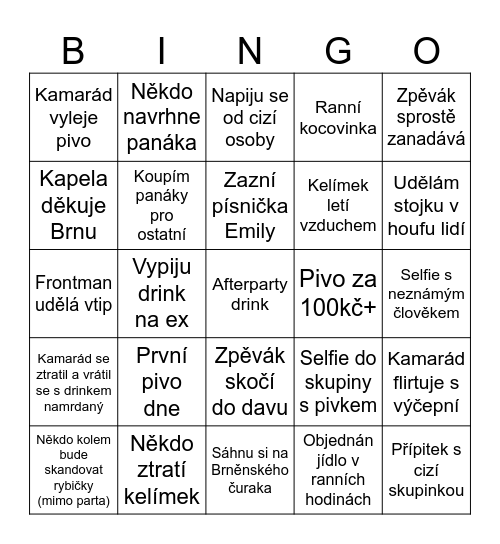 | B | I | N | G | O |
|---|---|---|---|---|
| Kamarád vyleje pivo | Někdo navrhne panáka | Napiju se od cizí osoby | Ranní kocovinka | Zpěvák sprostě zanadává |
| Kapela děkuje Brnu | Koupím panáky pro ostatní | Zazní písnička Emily | Kelímek letí vzduchem | Udělám stojku v houfu lidí |
| Frontman udělá vtip | Vypiju drink na ex | Afterparty drink | Pivo za 100kč+ | Selfie s neznámým člověkem |
| Kamarád se ztratil a vrátil se s drinkem namrdaný | První pivo dne | Zpěvák skočí do davu | Selfie do skupiny s pivkem | Kamarád flirtuje s výčepní |
| Někdo kolem bude skandovat rybičky (mimo parta) | Někdo ztratí kelímek | Sáhnu si na Brněnského čuraka | Objednán jídlo v ranních hodinách | Přípitek s cizí skupinkou |